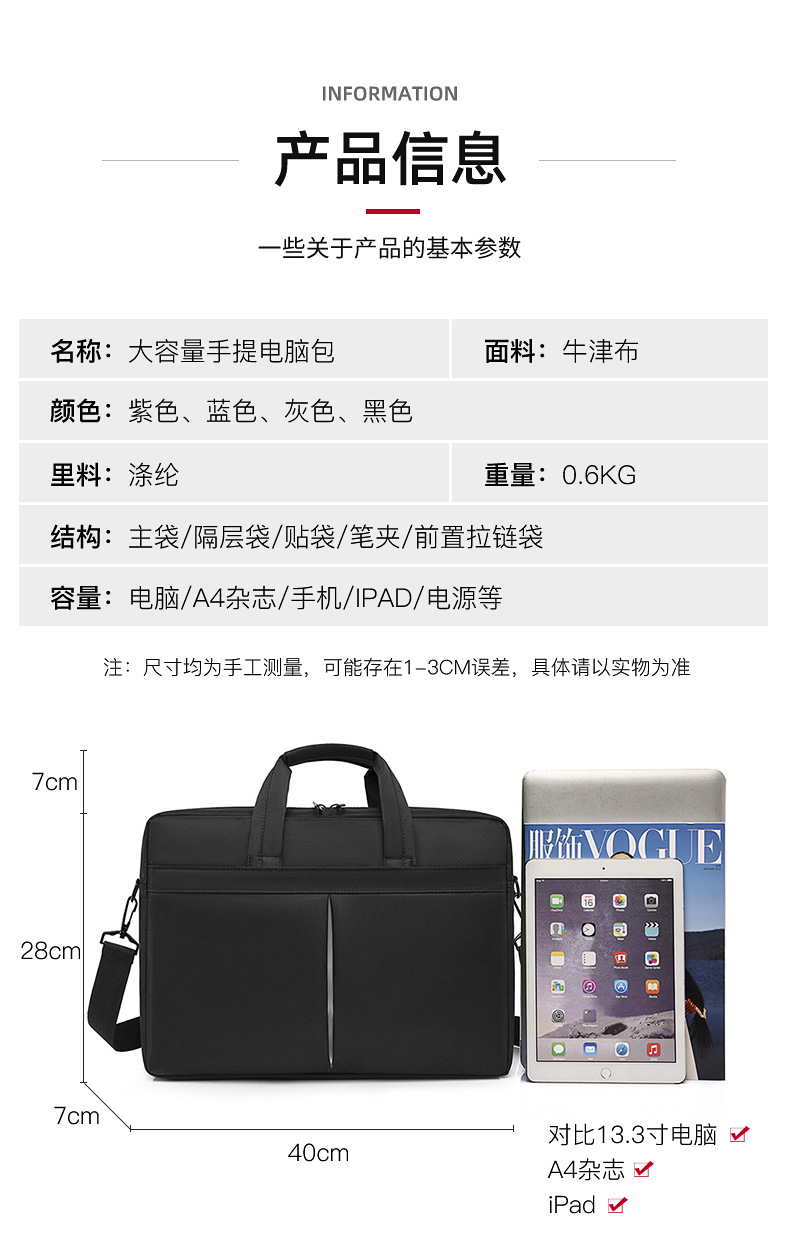 INFORMATION

产品信息

一些关于产品的基本参数

名称：大容量手提电脑包 面料：牛津布

颜色：紫色、蓝色、灰色、黑色

里料：涤纶 重量：0.6KG

结构：主袋/隔层袋/贴袋/笔夹/前置拉链袋

容量：电脑/A4杂志/手机/IPAD/电源等

注：尺寸均为手工测量，可能存在1-3CM误差，具体请以实物为准

7cm

28cm

7cm

40cm

服饰VOGUE

对比13.3寸电脑 ☑
A4杂志 ☑
iPad ☑